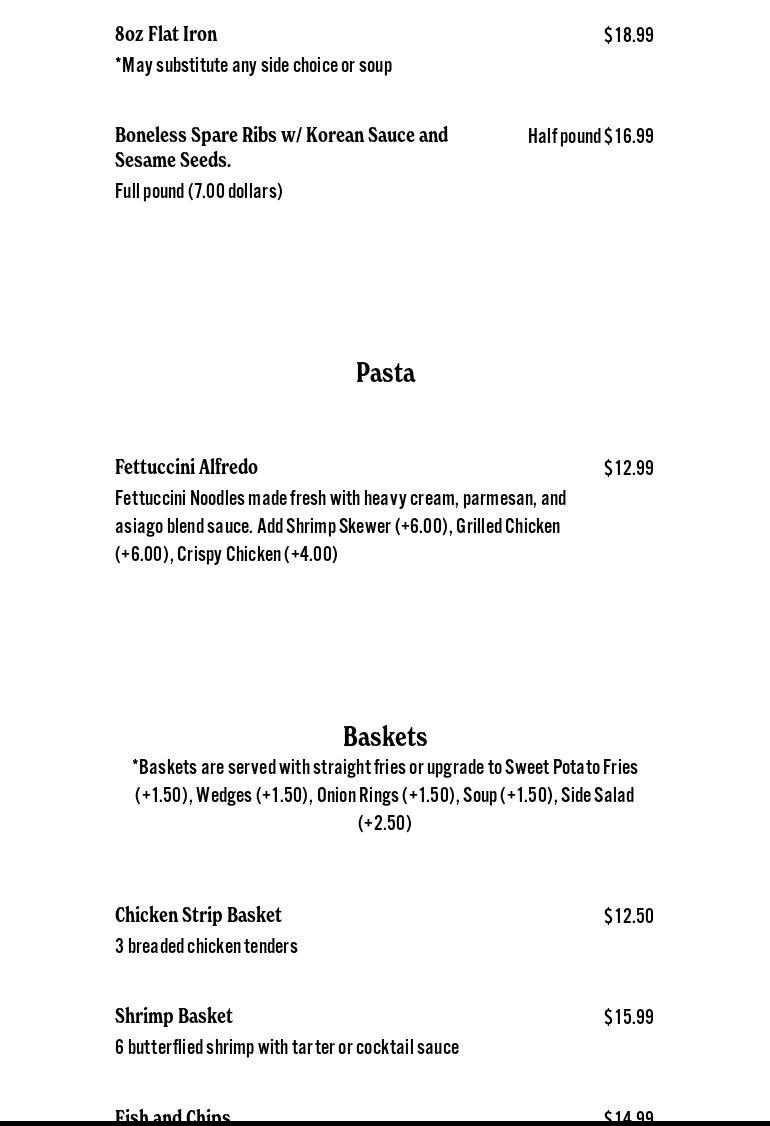 8oz Flat Iron $18.99
*May substitute any side choice or soup

Boneless Spare Ribs w/ Korean Sauce and Sesame Seeds. Half pound $16.99
Full pound (7.00 dollars)

Pasta

Fettuccini Alfredo $12.99
Fettuccini Noodles made fresh with heavy cream, parmesan, and asiago blend sauce. Add Shrimp Skewer (+6.00), Grilled Chicken (+6.00), Crispy Chicken (+4.00)

Baskets
*Baskets are served with straight fries or upgrade to Sweet Potato Fries (+1.50), Wedges (+1.50), Onion Rings (+1.50), Soup (+1.50), Side Salad (+2.50)

Chicken Strip Basket $12.50
3 breaded chicken tenders

Shrimp Basket $15.99
6 butterflied shrimp with tarter or cocktail sauce

Fish and Chips $14.99